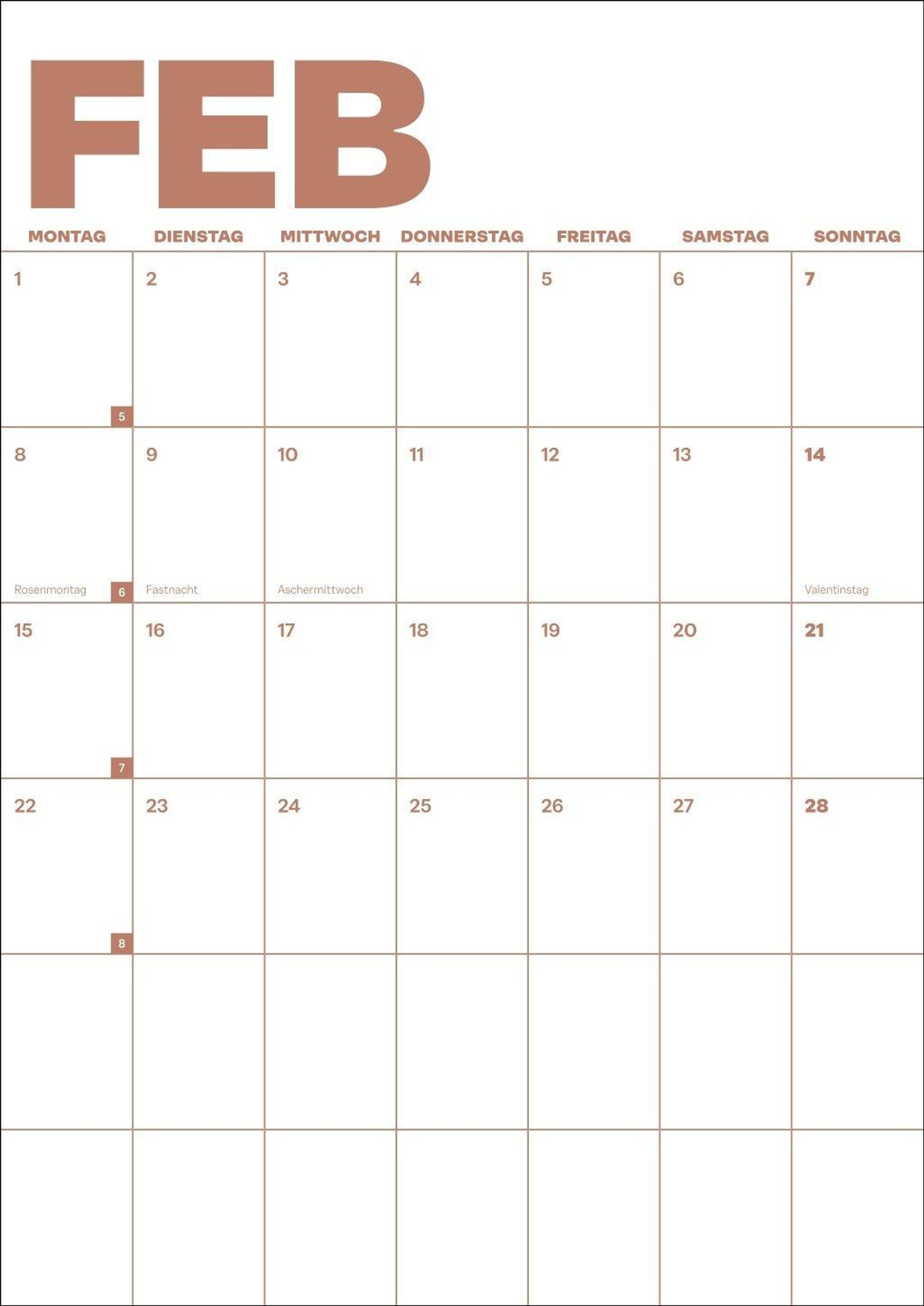 FEB

| MONTAG | DIENSTAG | MITTWOCH | DONNERSTAG | FREITAG | SAMSTAG | SONNTAG |
|---|---|---|---|---|---|---|
| 1 5 | 2 | 3 | 4 | 5 | 6 | 7 |
| 8 Rosenmontag 6 | 9 Fastnacht | 10 Aschermittwoch | 11 | 12 | 13 | 14 Valentinstag |
| 15 7 | 16 | 17 | 18 | 19 | 20 | 21 |
| 22 8 | 23 | 24 | 25 | 26 | 27 | 28 |
| | | | | | | |
| | | | | | | |